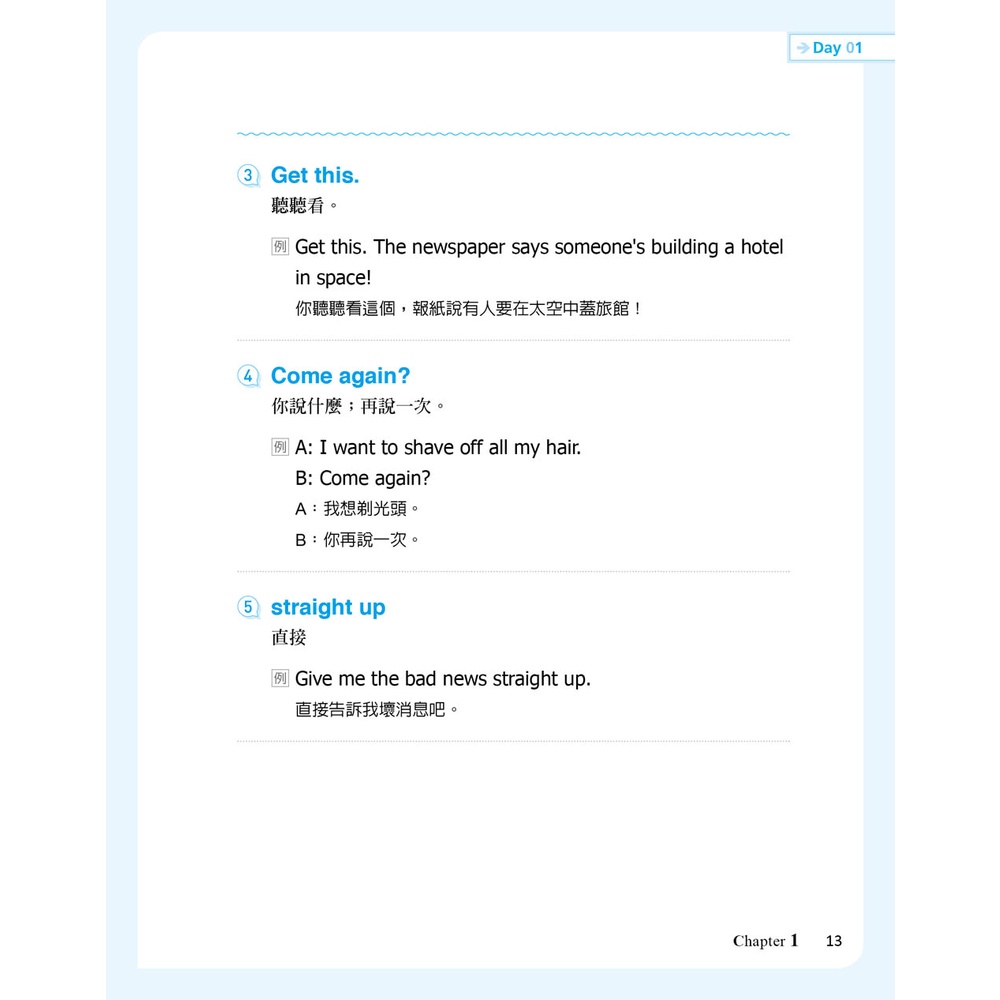 Day 01

3 Get this.
聽聽看。

例 Get this. The newspaper says someone's building a hotel in space!
你聽聽看這個，報紙說有人要在太空中蓋旅館！

4 Come again?
你說什麼；再說一次。

例 A: I want to shave off all my hair.
B: Come again?
A：我想剃光頭。
B：你再說一次。

5 straight up
直接

例 Give me the bad news straight up.
直接告訴我壞消息吧。

Chapter 1 13